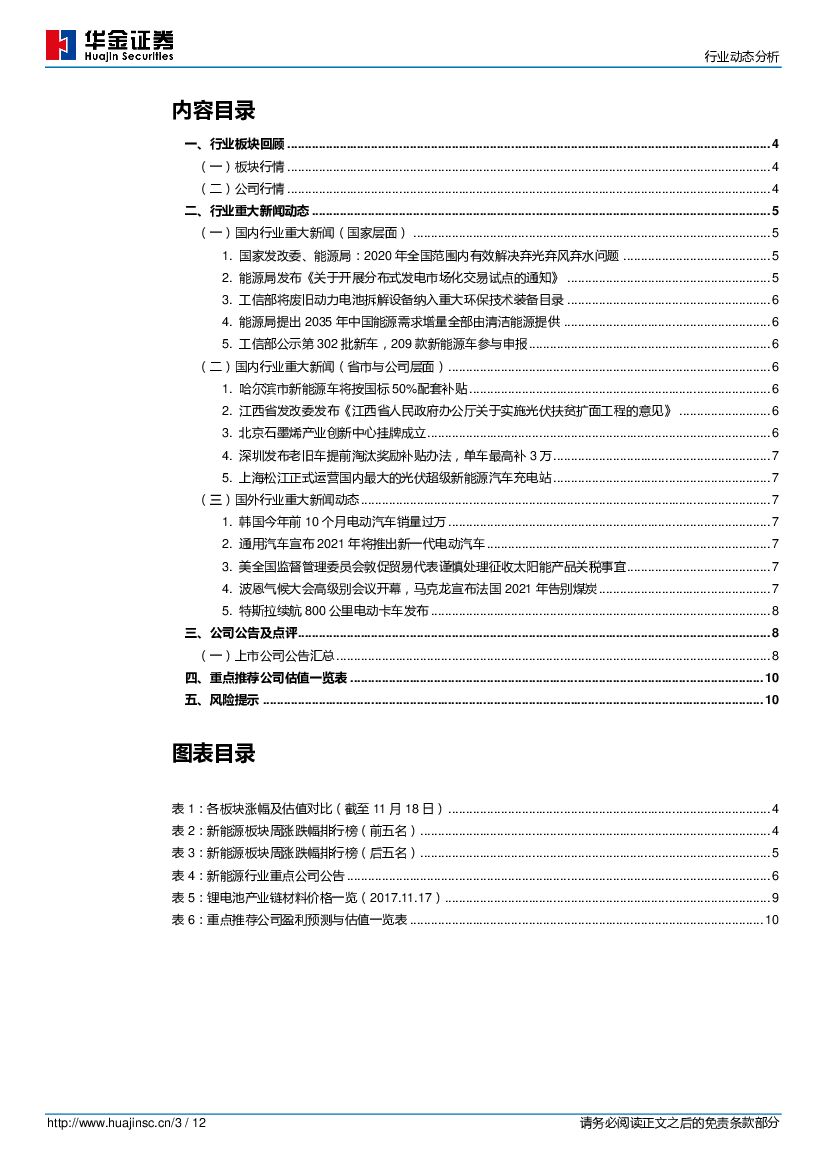 华金证券
Huajin Securities

行业动态分析

内容目录

一、行业板块回顾 ........ 4
（一）板块行情 ........ 4
（二）公司行情 ........ 4
二、行业重大新闻动态 ........ 5
（一）国内行业重大新闻（国家层面） ........ 5
1. 国家发改委、能源局：2020 年全国范围内有效解决弃光弃风弃水问题 ........ 5
2. 能源局发布《关于开展分布式发电市场化交易试点的通知》 ........ 5
3. 工信部将废旧动力电池拆解设备纳入重大环保技术装备目录 ........ 6
4. 能源局提出 2035 年中国能源需求增量全部由清洁能源提供 ........ 6
5. 工信部公示第 302 批新车，209 款新能源车参与申报 ........ 6
（二）国内行业重大新闻（省市与公司层面） ........ 6
1. 哈尔滨市新能源车将按国标 50%配套补贴 ........ 6
2. 江西省发改委发布《江西省人民政府办公厅关于实施光伏扶贫扩面工程的意见》 ........ 6
3. 北京石墨烯产业创新中心挂牌成立 ........ 6
4. 深圳发布老旧车提前淘汰奖励补贴办法，单车最高补 3 万 ........ 7
5. 上海松江正式运营国内最大的光伏超级新能源汽车充电站 ........ 7
（三）国外行业重大新闻动态 ........ 7
1. 韩国今年前 10 个月电动汽车销量过万 ........ 7
2. 通用汽车宣布 2021 年将推出新一代电动汽车 ........ 7
3. 美全国监督管理委员会敦促贸易代表谨慎处理征收太阳能产品关税事宜 ........ 7
4. 波恩气候大会高级别会议开幕，马克龙宣布法国 2021 年告别煤炭 ........ 7
5. 特斯拉续航 800 公里电动卡车发布 ........ 8
三、公司公告及点评 ........ 8
（一）上市公司公告汇总 ........ 8
四、重点推荐公司估值一览表 ........ 10
五、风险提示 ........ 10

图表目录

表 1：各板块涨幅及估值对比（截至 11 月 18 日） ........ 4
表 2：新能源板块周涨跌幅排行榜（前五名） ........ 4
表 3：新能源板块周涨跌幅排行榜（后五名） ........ 5
表 4：新能源行业重点公司公告 ........ 6
表 5：锂电池产业链材料价格一览（2017.11.17） ........ 9
表 6：重点推荐公司盈利预测与估值一览表 ........ 10

http://www.huajinsc.cn/3 / 12

请务必阅读正文之后的免责条款部分